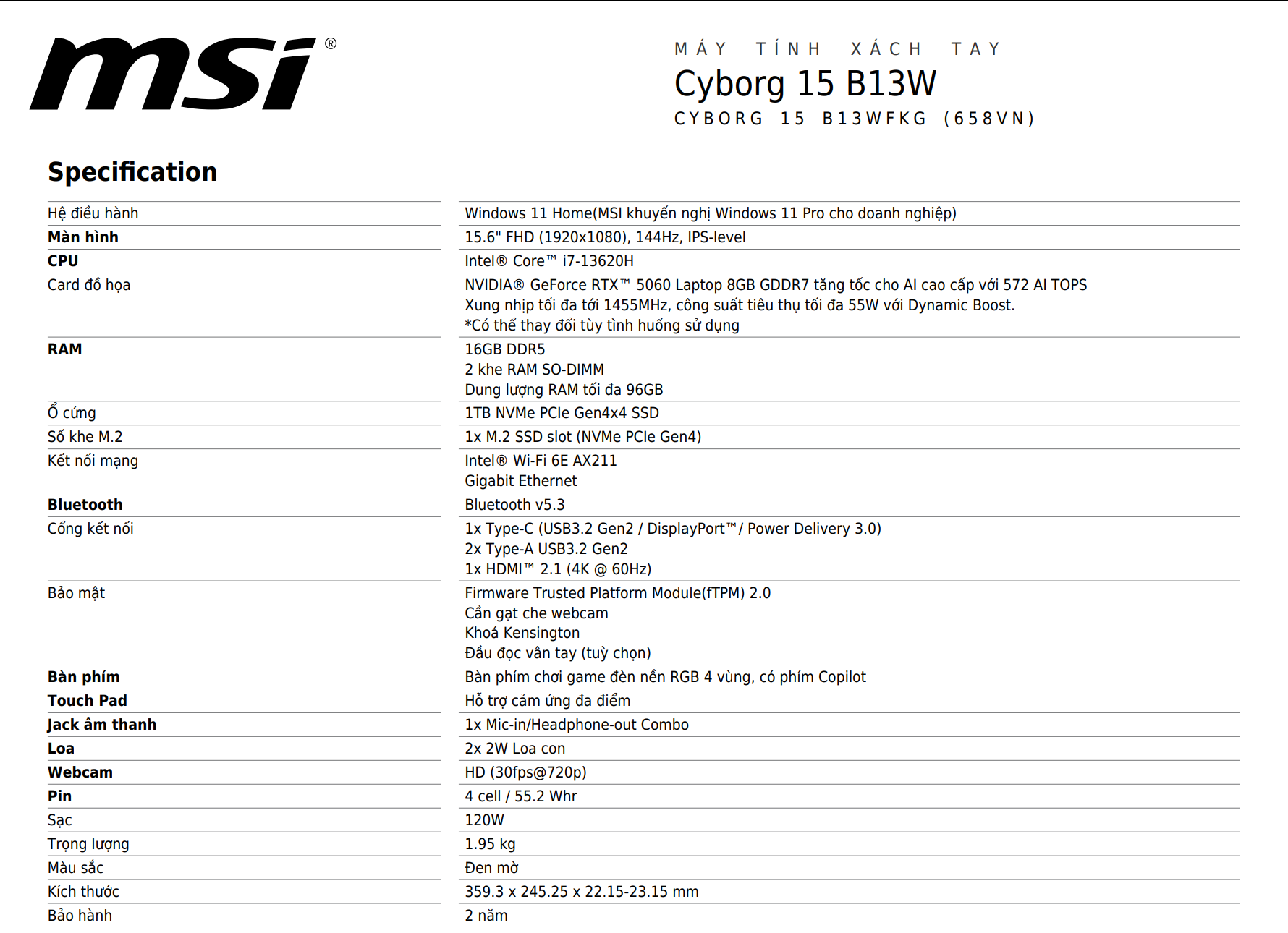 msi®

MÁY TÍNH XÁCH TAY
Cyborg 15 B13W
CYBORG 15 B13WFKG (658VN)

Specification

Hệ điều hành
Windows 11 Home(MSI khuyến nghị Windows 11 Pro cho doanh nghiệp)

Màn hình
15.6" FHD (1920x1080), 144Hz, IPS-level

CPU
Intel® Core™ i7-13620H

Card đồ họa
NVIDIA® GeForce RTX™ 5060 Laptop 8GB GDDR7 tăng tốc cho AI cao cấp với 572 AI TOPS
Xung nhịp tối đa tới 1455MHz, công suất tiêu thụ tối đa 55W với Dynamic Boost.
*Có thể thay đổi tùy tình huống sử dụng

RAM
16GB DDR5
2 khe RAM SO-DIMM
Dung lượng RAM tối đa 96GB

Ổ cứng
1TB NVMe PCIe Gen4x4 SSD

Số khe M.2
1x M.2 SSD slot (NVMe PCIe Gen4)

Kết nối mạng
Intel® Wi-Fi 6E AX211
Gigabit Ethernet

Bluetooth
Bluetooth v5.3

Cổng kết nối
1x Type-C (USB3.2 Gen2 / DisplayPort™/ Power Delivery 3.0)
2x Type-A USB3.2 Gen2
1x HDMI™ 2.1 (4K @ 60Hz)

Bảo mật
Firmware Trusted Platform Module(fTPM) 2.0
Cần gạt che webcam
Khoá Kensington
Đầu đọc vân tay (tuỳ chọn)

Bàn phím
Bàn phím chơi game đèn nền RGB 4 vùng, có phím Copilot

Touch Pad
Hỗ trợ cảm ứng đa điểm

Jack âm thanh
1x Mic-in/Headphone-out Combo

Loa
2x 2W Loa con

Webcam
HD (30fps@720p)

Pin
4 cell / 55.2 Whr

Sạc
120W

Trọng lượng
1.95 kg

Màu sắc
Đen mờ

Kích thước
359.3 x 245.25 x 22.15-23.15 mm

Bảo hành
2 năm